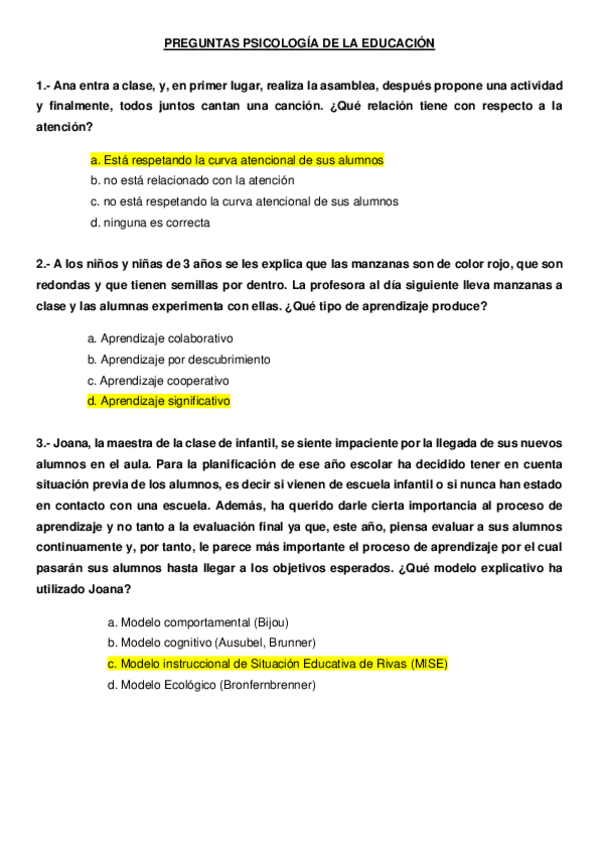 PREGUNTAS PSICOLOGÍA DE LA EDUCACIÓN

1.- Ana entra a clase, y, en primer lugar, realiza la asamblea, después propone una actividad y finalmente, todos juntos cantan una canción. ¿Qué relación tiene con respecto a la atención?

a. Está respetando la curva atencional de sus alumnos
b. no está relacionado con la atención
c. no está respetando la curva atencional de sus alumnos
d. ninguna es correcta

2.- A los niños y niñas de 3 años se les explica que las manzanas son de color rojo, que son redondas y que tienen semillas por dentro. La profesora al día siguiente lleva manzanas a clase y las alumnas experimenta con ellas. ¿Qué tipo de aprendizaje produce?

a. Aprendizaje colaborativo
b. Aprendizaje por descubrimiento
c. Aprendizaje cooperativo
d. Aprendizaje significativo

3.- Joana, la maestra de la clase de infantil, se siente impaciente por la llegada de sus nuevos alumnos en el aula. Para la planificación de ese año escolar ha decidido tener en cuenta situación previa de los alumnos, es decir si vienen de escuela infantil o si nunca han estado en contacto con una escuela. Además, ha querido darle cierta importancia al proceso de aprendizaje y no tanto a la evaluación final ya que, este año, piensa evaluar a sus alumnos continuamente y, por tanto, le parece más importante el proceso de aprendizaje por el cual pasarán sus alumnos hasta llegar a los objetivos esperados. ¿Qué modelo explicativo ha utilizado Joana?

a. Modelo comportamental (Bijou)
b. Modelo cognitivo (Ausubel, Brunner)
c. Modelo instruccional de Situación Educativa de Rivas (MISE)
d. Modelo Ecológico (Bronfernbrenner)